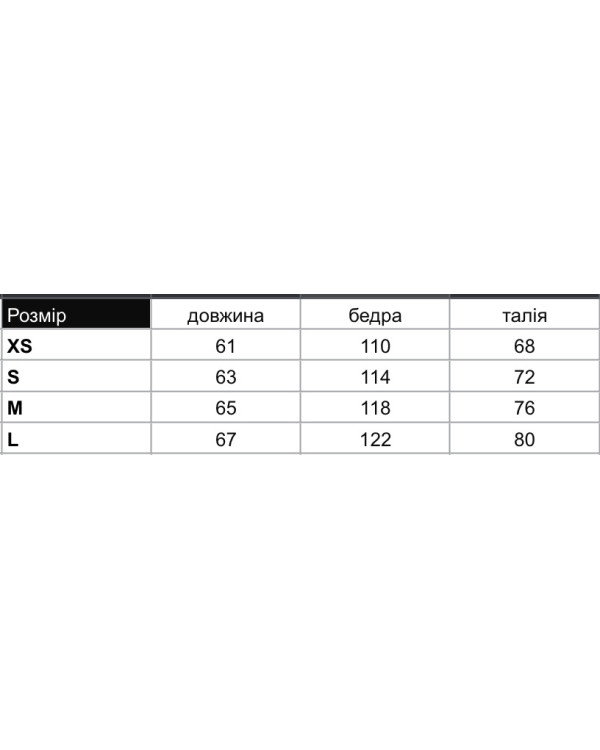 | Розмір | довжина | бедра | талія |
|---|---|---|---|
| XS | 61 | 110 | 68 |
| S | 63 | 114 | 72 |
| M | 65 | 118 | 76 |
| L | 67 | 122 | 80 |